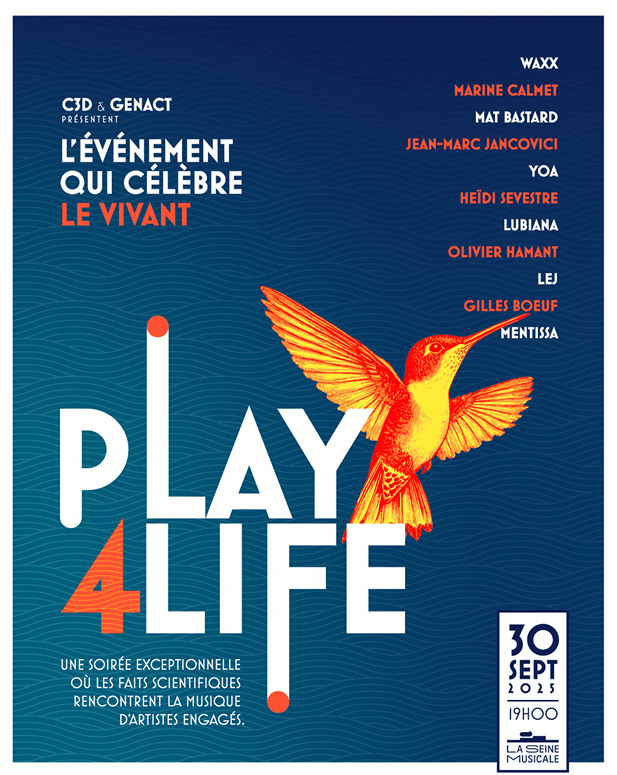 C3D & GENACT
PRÉSENTENT

L'ÉVÉNEMENT
QUI CÉLÈBRE
LE VIVANT

WAXX
MARINE CALMET
MAT BASTARD
JEAN-MARC JANCOVICI
YOA
HEÏDI SEVESTRE
LUBIANA
OLIVIER HAMANT
LEJ
GILLES BOEUF
MENTISSA

PLAY
4LIFE

UNE SOIRÉE EXCEPTIONNELLE OÙ LES FAITS SCIENTIFIQUES RENCONTRENT LA MUSIQUE D'ARTISTES ENGAGÉS.

30
SEPT
2025
19H00

LA SEINE
MUSICALE